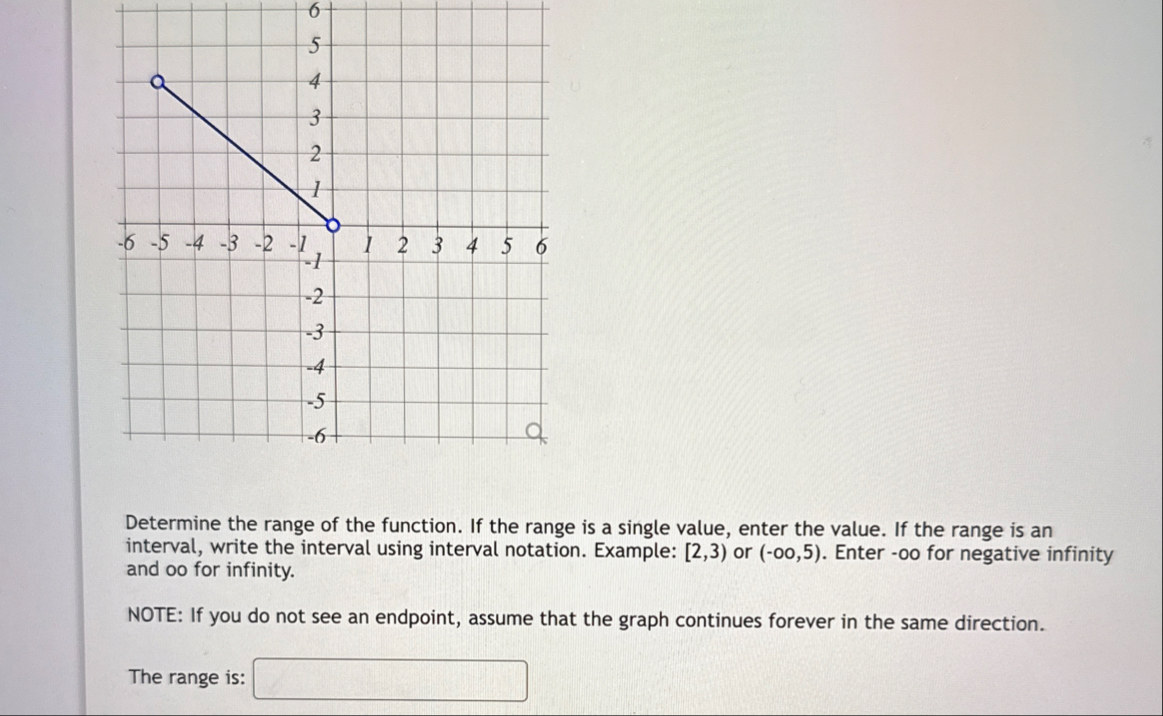 6
5
4
3
2
1
-6 -5 -4 -3 -2 -1 1 2 3 4 5 6
-1
-2
-3
-4
-5
-6

Determine the range of the function. If the range is a single value, enter the value. If the range is an interval, write the interval using interval notation. Example: [2,3) or (-oo,5). Enter -oo for negative infinity and oo for infinity.

NOTE: If you do not see an endpoint, assume that the graph continues forever in the same direction.

The range is: